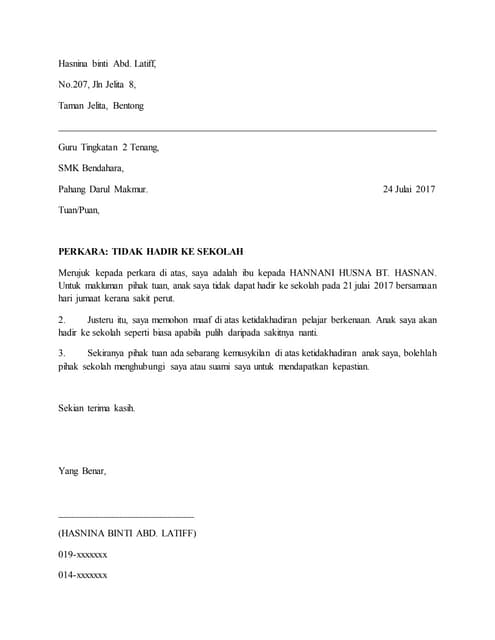 Hasnina binti Abd. Latiff,

No.207, Jln Jelita 8,

Taman Jelita, Bentong

Guru Tingkatan 2 Tenang,

SMK Bendahara,

Pahang Darul Makmur. 24 Julai 2017

Tuan/Puan,

PERKARA: TIDAK HADIR KE SEKOLAH

Merujuk kepada perkara di atas, saya adalah ibu kepada HANNANI HUSNA BT. HASNAN. Untuk makluman pihak tuan, anak saya tidak dapat hadir ke sekolah pada 21 julai 2017 bersamaan hari jumaat kerana sakit perut.

2. Justeru itu, saya memohon maaf di atas ketidakhadiran pelajar berkenaan. Anak saya akan hadir ke sekolah seperti biasa apabila pulih daripada sakitnya nanti.

3. Sekiranya pihak tuan ada sebarang kemusykilan di atas ketidakhadiran anak saya, bolehlah pihak sekolah menghubungi saya atau suami saya untuk mendapatkan kepastian.

Sekian terima kasih.

Yang Benar,

(HASNINA BINTI ABD. LATIFF)

019-xxxxxxx

014-xxxxxxx